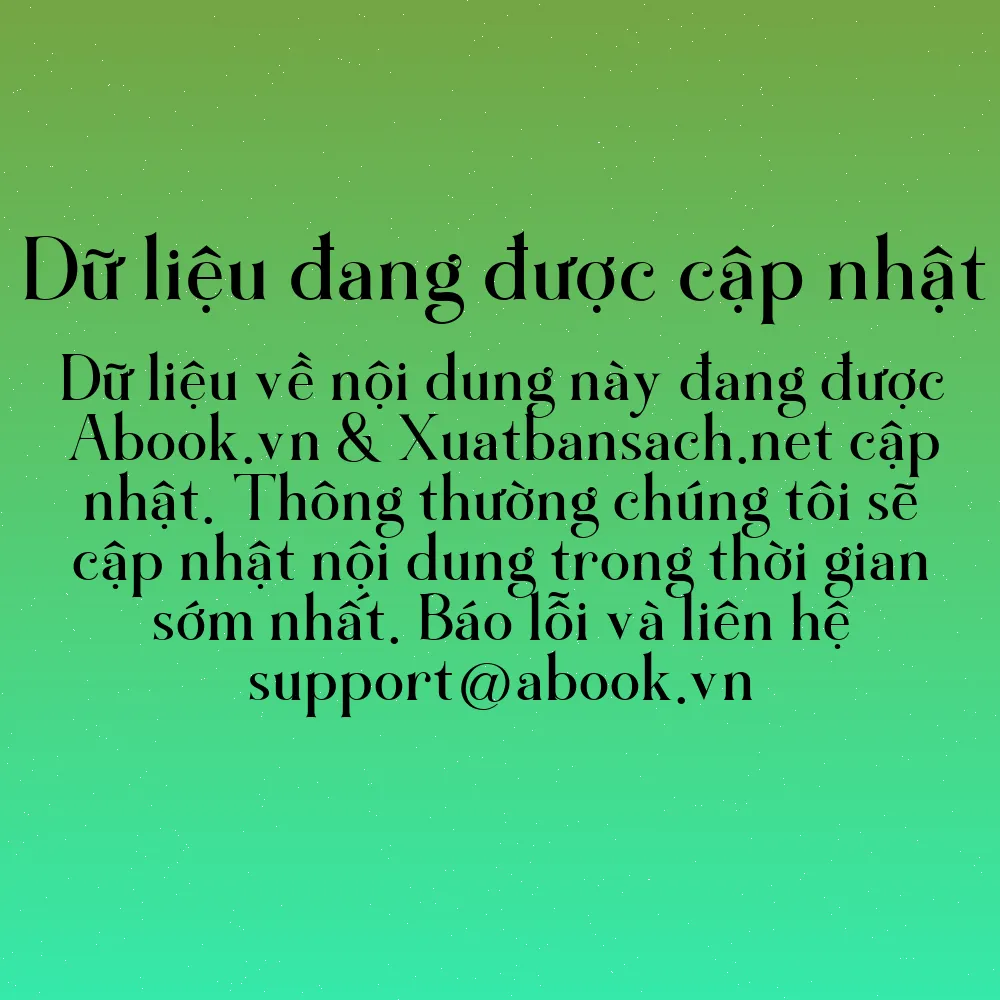 Dữ liệu đang được cập nhật

Dữ liệu về nội dung này đang được Abook.vn & Xuatbansach.net cập nhật. Thông thường chúng tôi sẽ cập nhật nội dung trong thời gian sớm nhất. Báo lỗi và liên hệ support@abook.vn